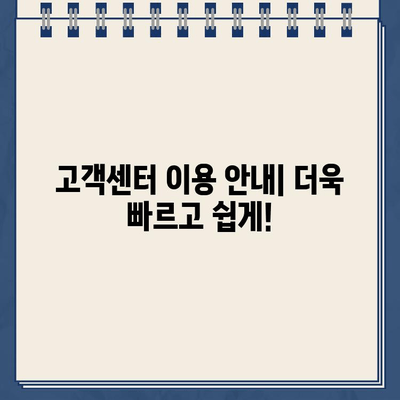 고객센터 이용 안내| 더욱 빠르고 쉽게!